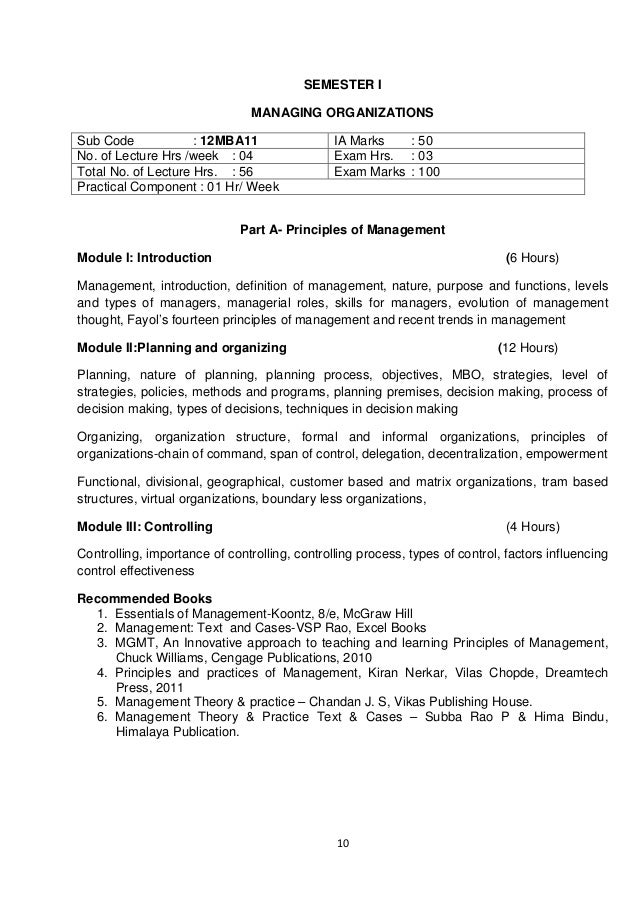 SEMESTER I

MANAGING ORGANIZATIONS

| Sub Code : 12MBA11 | IA Marks : 50 |
|---|---|
| No. of Lecture Hrs /week : 04 | Exam Hrs. : 03 |
| Total No. of Lecture Hrs. : 56 | Exam Marks : 100 |
| Practical Component : 01 Hr/ Week | |

Part A- Principles of Management

Module I: Introduction (6 Hours)

Management, introduction, definition of management, nature, purpose and functions, levels and types of managers, managerial roles, skills for managers, evolution of management thought, Fayol's fourteen principles of management and recent trends in management

Module II:Planning and organizing (12 Hours)

Planning, nature of planning, planning process, objectives, MBO, strategies, level of strategies, policies, methods and programs, planning premises, decision making, process of decision making, types of decisions, techniques in decision making

Organizing, organization structure, formal and informal organizations, principles of organizations-chain of command, span of control, delegation, decentralization, empowerment

Functional, divisional, geographical, customer based and matrix organizations, tram based structures, virtual organizations, boundary less organizations,

Module III: Controlling (4 Hours)

Controlling, importance of controlling, controlling process, types of control, factors influencing control effectiveness

Recommended Books
1. Essentials of Management-Koontz, 8/e, McGraw Hill
2. Management: Text and Cases-VSP Rao, Excel Books
3. MGMT, An Innovative approach to teaching and learning Principles of Management, Chuck Williams, Cengage Publications, 2010
4. Principles and practices of Management, Kiran Nerkar, Vilas Chopde, Dreamtech Press, 2011
5. Management Theory & practice – Chandan J. S, Vikas Publishing House.
6. Management Theory & Practice Text & Cases – Subba Rao P & Hima Bindu, Himalaya Publication.

10